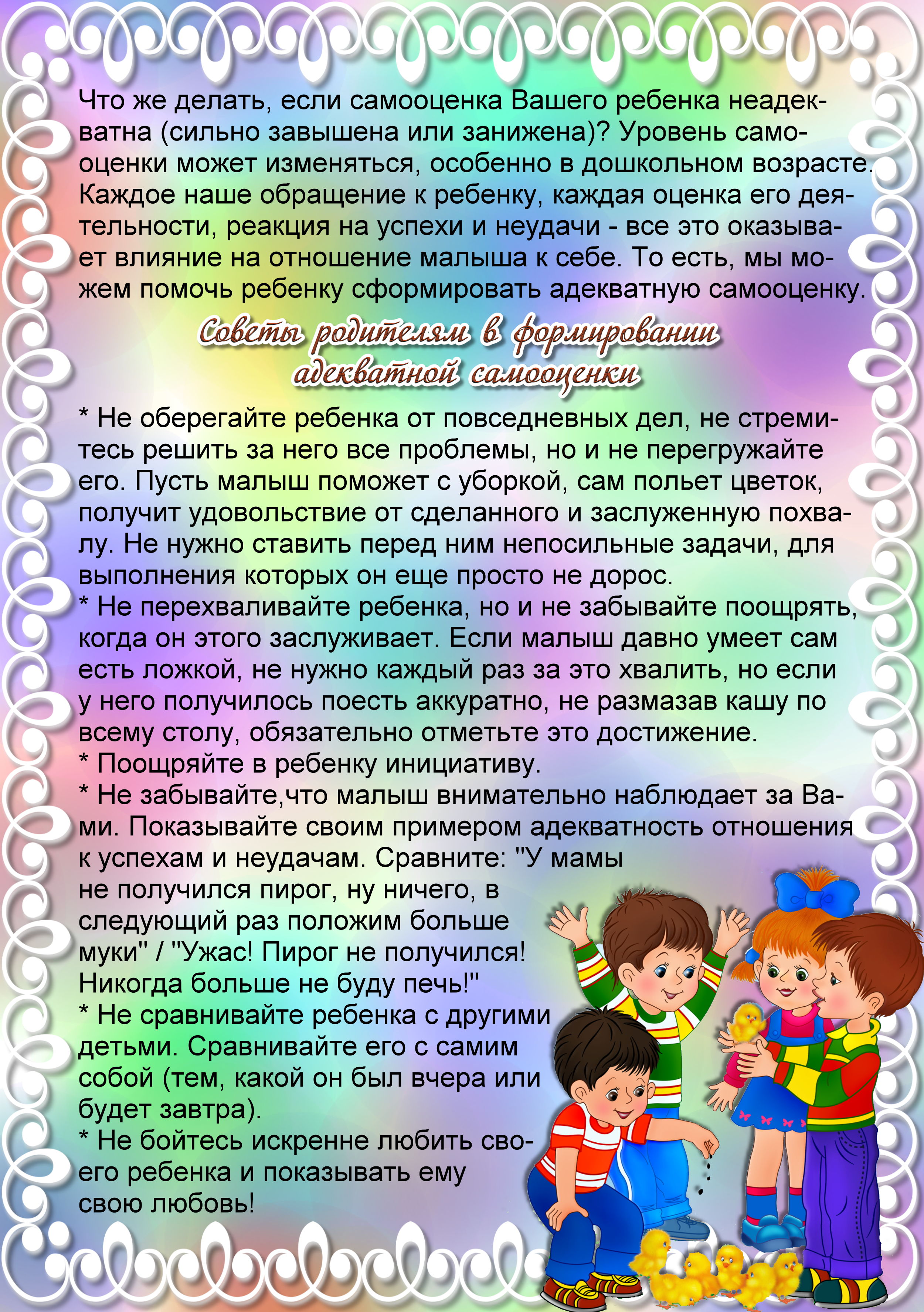 Что же делать, если самооценка Вашего ребенка неадекватна (сильно завышена или занижена)? Уровень самооценки может изменяться, особенно в дошкольном возрасте. Каждое наше обращение к ребенку, каждая оценка его деятельности, реакция на успехи и неудачи - все это оказывает влияние на отношение малыша к себе. То есть, мы можем помочь ребенку сформировать адекватную самооценку.

Советы родителям в формировании адекватной самооценки

* Не оберегайте ребенка от повседневных дел, не стремитесь решить за него все проблемы, но и не перегружайте его. Пусть малыш поможет с уборкой, сам польет цветок, получит удовольствие от сделанного и заслуженную похвалу. Не нужно ставить перед ним непосильные задачи, для выполнения которых он еще просто не дорос.
* Не перехваливайте ребенка, но и не забывайте поощрять, когда он этого заслуживает. Если малыш давно умеет сам есть ложкой, не нужно каждый раз за это хвалить, но если у него получилось поесть аккуратно, не размазав кашу по всему столу, обязательно отметьте это достижение.
* Поощряйте в ребенку инициативу.
* Не забывайте,что малыш внимательно наблюдает за Вами. Показывайте своим примером адекватность отношения к успехам и неудачам. Сравните: "У мамы не получился пирог, ну ничего, в следующий раз положим больше муки" / "Ужас! Пирог не получился! Никогда больше не буду печь!"
* Не сравнивайте ребенка с другими детьми. Сравнивайте его с самим собой (тем, какой он был вчера или будет завтра).
* Не бойтесь искренне любить своего ребенка и показывать ему свою любовь!